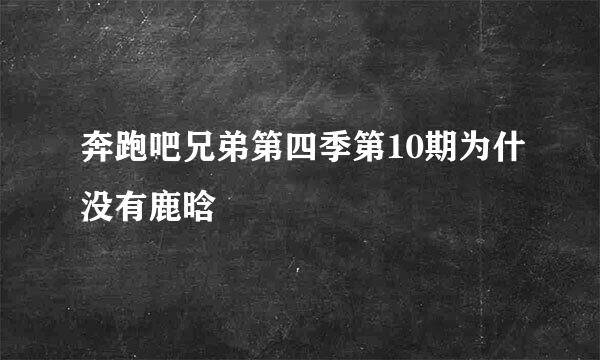 奔跑吧兄弟第四季第10期为什没有鹿晗